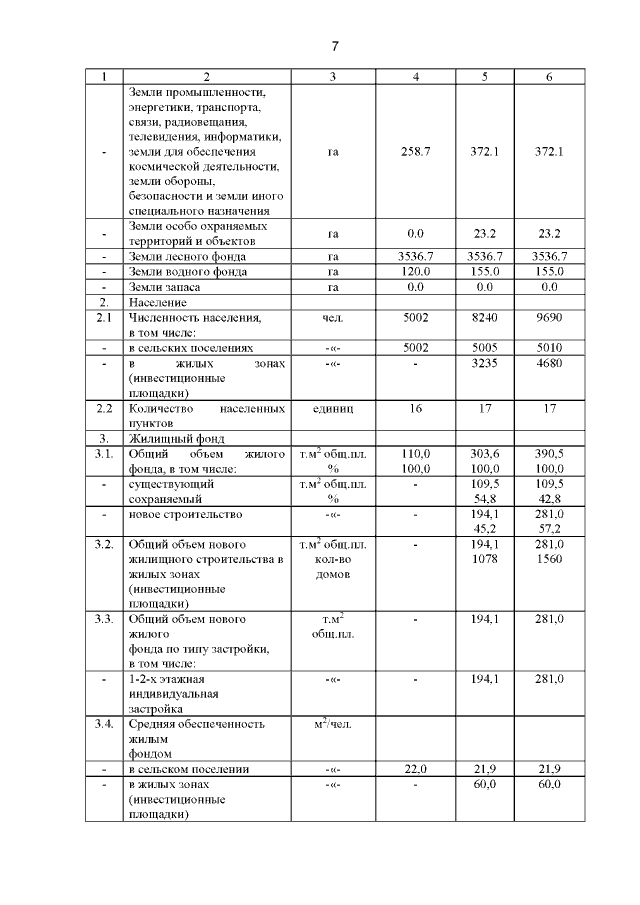 7

| 1 | 2 | 3 | 4 | 5 | 6 |
|---|---|---|---|---|---|
| - | Земли промышленности, энергетики, транспорта, связи, радиовещания, телевидения, информатики, земли для обеспечения космической деятельности, земли обороны, безопасности и земли иного специального назначения | га | 258.7 | 372.1 | 372.1 |
| - | Земли особо охраняемых территорий и объектов | га | 0.0 | 23.2 | 23.2 |
| - | Земли лесного фонда | га | 3536.7 | 3536.7 | 3536.7 |
| - | Земли водного фонда | га | 120.0 | 155.0 | 155.0 |
| - | Земли запаса | га | 0.0 | 0.0 | 0.0 |
| 2. | Население | | | | |
| 2.1 | Численность населения, в том числе: | чел. | 5002 | 8240 | 9690 |
| - | в сельских поселениях | -«- | 5002 | 5005 | 5010 |
| - | в жилых зонах (инвестиционные площадки) | -«- | - | 3235 | 4680 |
| 2.2 | Количество населенных пунктов | единиц | 16 | 17 | 17 |
| 3. | Жилищный фонд | | | | |
| 3.1. | Общий объем жилого фонда, в том числе: | т.м$^2$ общ.пл. % | 110,0 100,0 | 303,6 100,0 | 390,5 100,0 |
| - | существующий сохраняемый | т.м$^2$ общ.пл. % | - | 109,5 54,8 | 109,5 42,8 |
| - | новое строительство | -«- | - | 194,1 45,2 | 281,0 57,2 |
| 3.2. | Общий объем нового жилищного строительства в жилых зонах (инвестиционные площадки) | т.м$^2$ общ.пл. кол-во домов | - | 194,1 1078 | 281,0 1560 |
| 3.3. | Общий объем нового жилого фонда по типу застройки, в том числе: | т.м$^2$ общ.пл. | - | 194,1 | 281,0 |
| - | 1-2-х этажная индивидуальная застройка | -«- | - | 194,1 | 281,0 |
| 3.4. | Средняя обеспеченность жилым фондом | м$^2$/чел. | | | |
| - | в сельском поселении | -«- | 22,0 | 21,9 | 21,9 |
| - | в жилых зонах (инвестиционные площадки) | -«- | - | 60,0 | 60,0 |